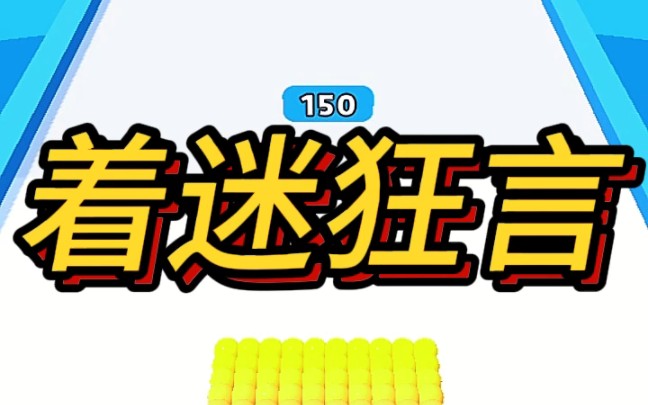 150

着迷狂言